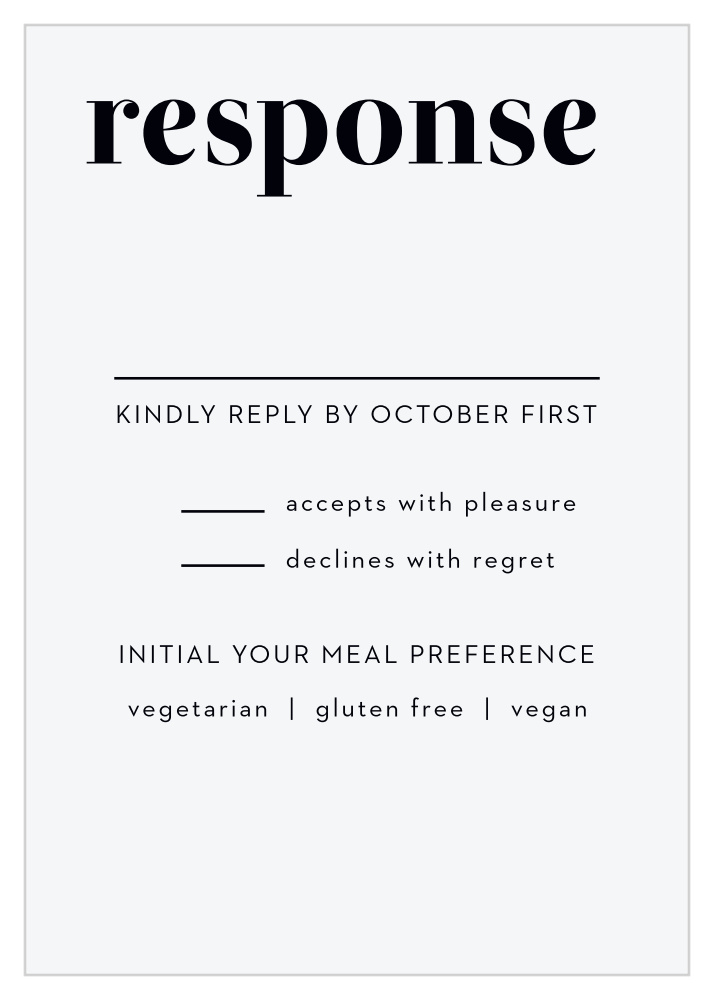 response

KINDLY REPLY BY OCTOBER FIRST

_____ accepts with pleasure

_____ declines with regret

INITIAL YOUR MEAL PREFERENCE

vegetarian | gluten free | vegan